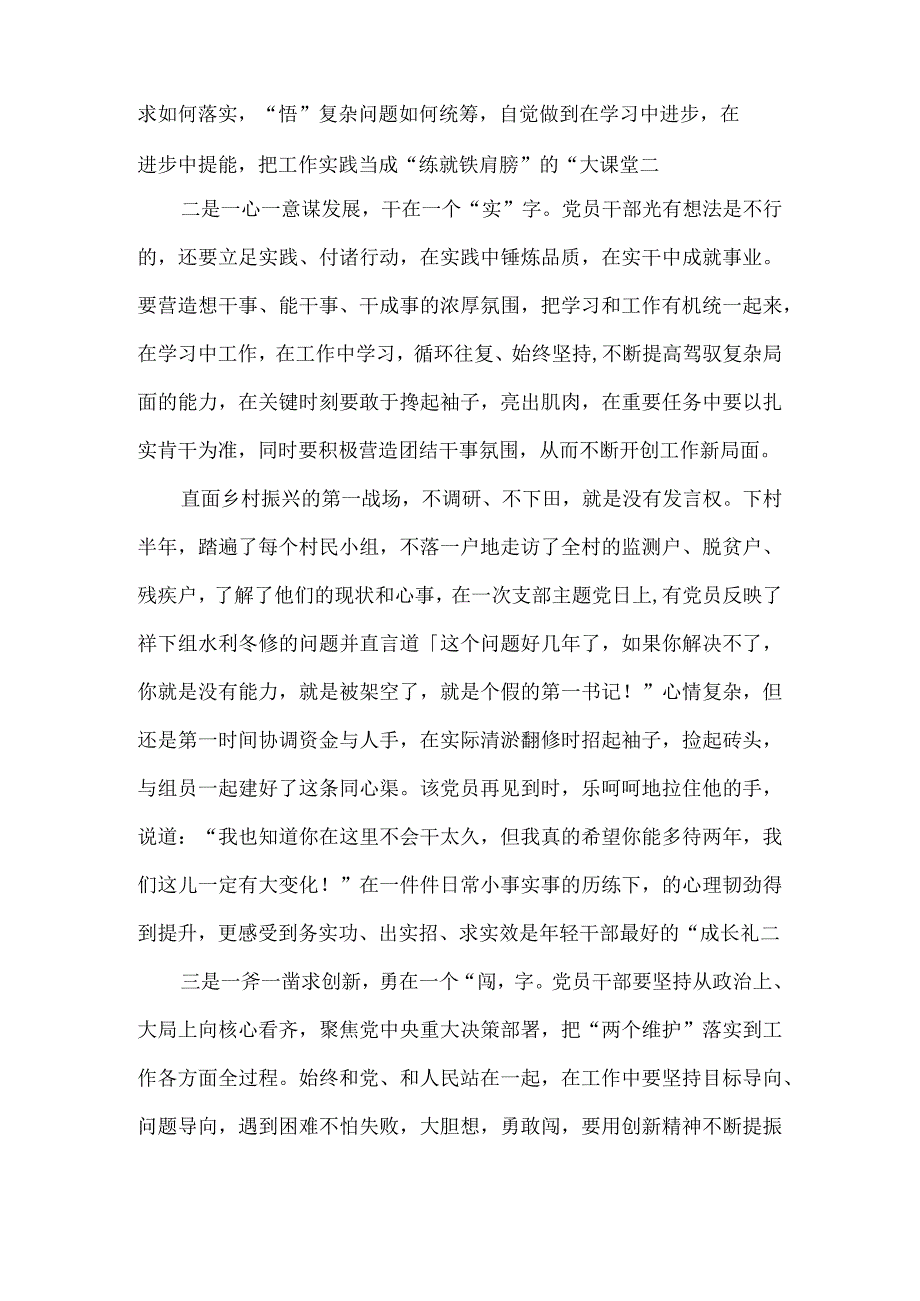 求如何落实，“悟”复杂问题如何统筹，自觉做到在学习中进步，在进步中提能，把工作实践当成“练就铁肩膀”的“大课堂二

二是一心一意谋发展，干在一个“实”字。党员干部光有想法是不行的，还要立足实践、付诸行动，在实践中锤炼品质，在实干中成就事业。要营造想干事、能干事、干成事的浓厚氛围，把学习和工作有机统一起来，在学习中工作，在工作中学习，循环往复、始终坚持,不断提高驾驭复杂局面的能力，在关键时刻要敢于搀起袖子，亮出肌肉，在重要任务中要以扎实肯干为准，同时要积极营造团结干事氛围，从而不断开创工作新局面。

直面乡村振兴的第一战场，不调研、不下田，就是没有发言权。下村半年，踏遍了每个村民小组，不落一户地走访了全村的监测户、脱贫户、残疾户，了解了他们的现状和心事，在一次支部主题党日上,有党员反映了祥下组水利冬修的问题并直言道「这个问题好几年了，如果你解决不了，你就是没有能力，就是被架空了，就是个假的第一书记！”心情复杂，但还是第一时间协调资金与人手，在实际清淤翻修时招起袖子，捡起砖头，与组员一起建好了这条同心渠。该党员再见到时，乐呵呵地拉住他的手，说道：“我也知道你在这里不会干太久，但我真的希望你能多待两年，我们这儿一定有大变化！”在一件件日常小事实事的历练下，的心理韧劲得到提升，更感受到务实功、出实招、求实效是年轻干部最好的“成长礼二

三是一斧一凿求创新，勇在一个“闯，字。党员干部要坚持从政治上、大局上向核心看齐，聚焦党中央重大决策部署，把“两个维护”落实到工作各方面全过程。始终和党、和人民站在一起，在工作中要坚持目标导向、问题导向，遇到困难不怕失败，大胆想，勇敢闯，要用创新精神不断提振